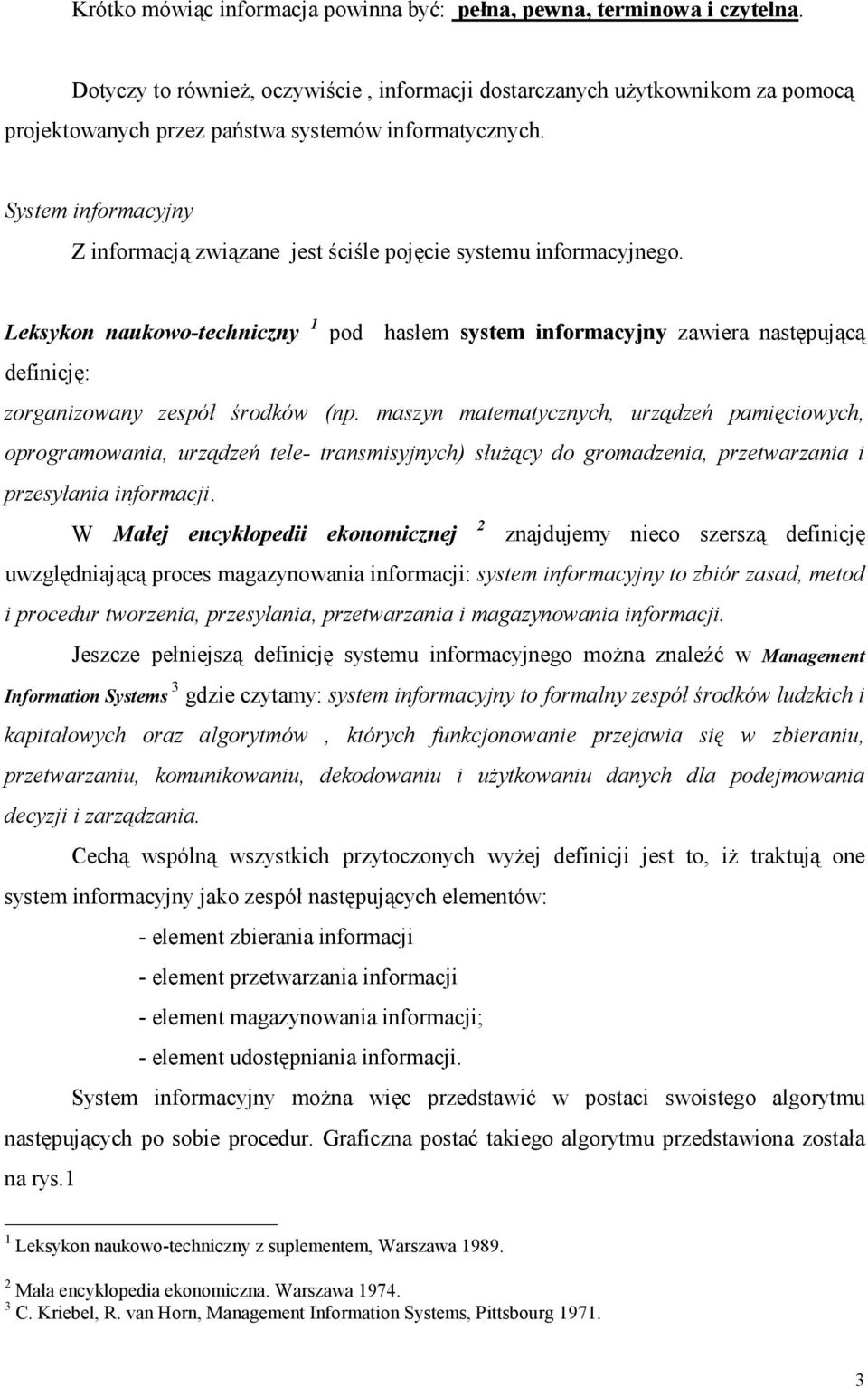 Krótko mówiąc informacja powinna być: pełna, pewna, terminowa i czytelna.

Dotyczy to również, oczywiście , informacji dostarczanych użytkownikom za pomocą projektowanych przez państwa systemów informatycznych.

System informacyjny

Z informacją związane jest ściśle pojęcie systemu informacyjnego.

Leksykon naukowo-techniczny $^1$ pod hasłem system informacyjny zawiera następującą definicję:

zorganizowany zespół środków (np. maszyn matematycznych, urządzeń pamięciowych, oprogramowania, urządzeń tele- transmisyjnych) służący do gromadzenia, przetwarzania i przesyłania informacji.

W Małej encyklopedii ekonomicznej $^2$ znajdujemy nieco szerszą definicję uwzględniającą proces magazynowania informacji: system informacyjny to zbiór zasad, metod i procedur tworzenia, przesyłania, przetwarzania i magazynowania informacji.

Jeszcze pełniejszą definicję systemu informacyjnego można znaleźć w Management Information Systems $^3$ gdzie czytamy: system informacyjny to formalny zespół środków ludzkich i kapitałowych oraz algorytmów , których funkcjonowanie przejawia się w zbieraniu, przetwarzaniu, komunikowaniu, dekodowaniu i użytkowaniu danych dla podejmowania decyzji i zarządzania.

Cechą wspólną wszystkich przytoczonych wyżej definicji jest to, iż traktują one system informacyjny jako zespół następujących elementów:

- element zbierania informacji
- element przetwarzania informacji
- element magazynowania informacji;
- element udostępniania informacji.

System informacyjny można więc przedstawić w postaci swoistego algorytmu następujących po sobie procedur. Graficzna postać takiego algorytmu przedstawiona została na rys.1

$^1$ Leksykon naukowo-techniczny z suplementem, Warszawa 1989.

$^2$ Mała encyklopedia ekonomiczna. Warszawa 1974.
$^3$ C. Kriebel, R. van Horn, Management Information Systems, Pittsbourg 1971.

3